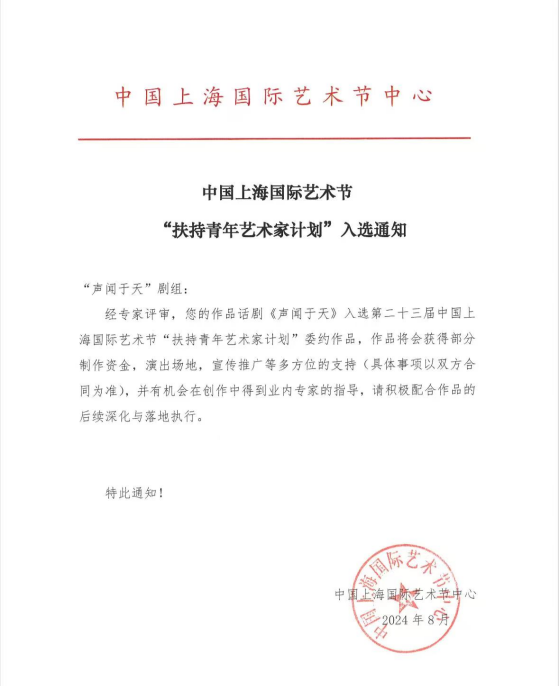 中国上海国际艺术节中心

中国上海国际艺术节
“扶持青年艺术家计划”入选通知

“声闻于天”剧组：

经专家评审，您的作品话剧《声闻于天》入选第二十三届中国上海国际艺术节“扶持青年艺术家计划”委约作品，作品将会获得部分制作资金，演出场地，宣传推广等多方位的支持（具体事项以双方合同为准），并有机会在创作中得到业内专家的指导，请积极配合作品的后续深化与落地执行。

特此通知！

中国上海国际艺术节中心
中国上海国际艺术节中心
2024 年 8 月